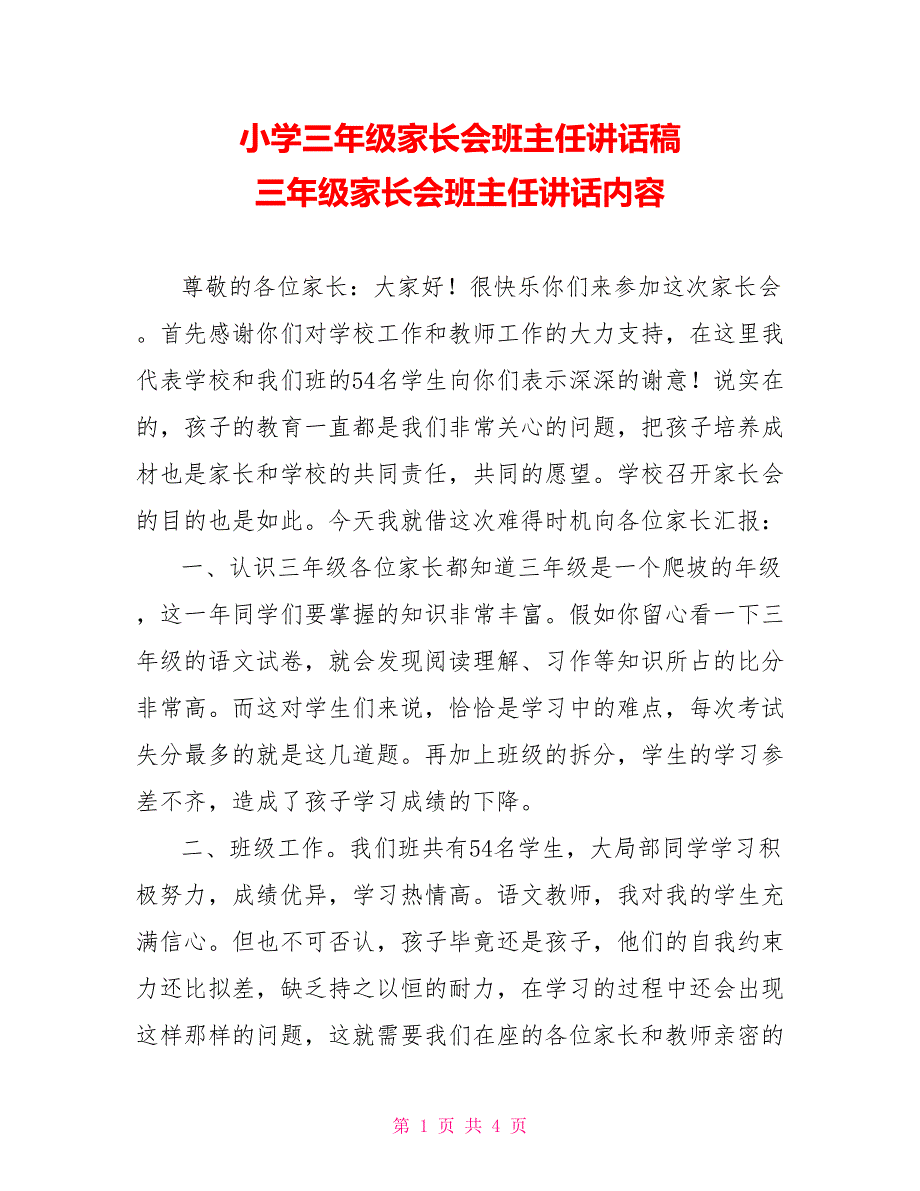 小学三年级家长会班主任讲话稿
三年级家长会班主任讲话内容

尊敬的各位家长：大家好！很快乐你们来参加这次家长会。首先感谢你们对学校工作和教师工作的大力支持，在这里我代表学校和我们班的54名学生向你们表示深深的谢意！说实在的，孩子的教育一直都是我们非常关心的问题，把孩子培养成材也是家长和学校的共同责任，共同的愿望。学校召开家长会的目的也是如此。今天我就借这次难得时机向各位家长汇报：

一、认识三年级各位家长都知道三年级是一个爬坡的年级，这一年同学们要掌握的知识非常丰富。假如你留心看一下三年级的语文试卷，就会发现阅读理解、习作等知识所占的比分非常高。而这对学生们来说，恰恰是学习中的难点，每次考试失分最多的就是这几道题。再加上班级的拆分，学生的学习参差不齐，造成了孩子学习成绩的下降。

二、班级工作。我们班共有54名学生，大局部同学学习积极努力，成绩优异，学习热情高。语文教师，我对我的学生充满信心。但也不可否认，孩子毕竟还是孩子，他们的自我约束力还比拟差，缺乏持之以恒的耐力，在学习的过程中还会出现这样那样的问题，这就需要我们在座的各位家长和教师亲密的

第 1 页 共 4 页